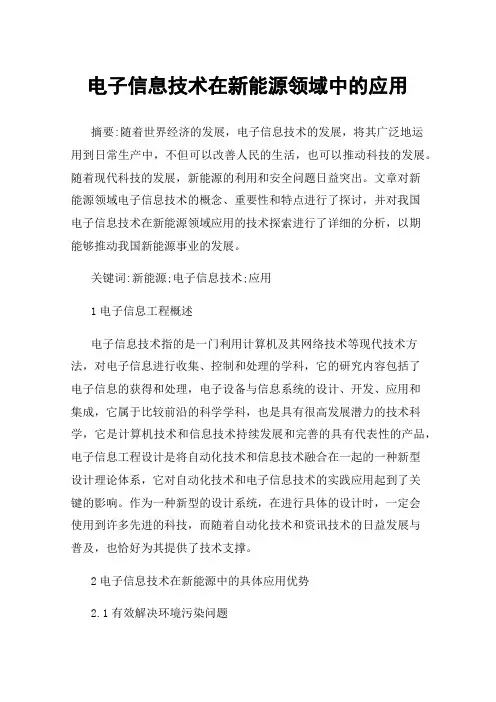 电子信息技术在新能源领域中的应用

摘要:随着世界经济的发展，电子信息技术的发展，将其广泛地运用到日常生产中，不但可以改善人民的生活，也可以推动科技的发展。随着现代科技的发展，新能源的利用和安全问题日益突出。文章对新能源领域电子信息技术的概念、重要性和特点进行了探讨，并对我国电子信息技术在新能源领域应用的技术探索进行了详细的分析，以期能够推动我国新能源事业的发展。

关键词:新能源;电子信息技术;应用

1 电子信息工程概述

电子信息技术指的是一门利用计算机及其网络技术等现代技术方法，对电子信息进行收集、控制和处理的学科，它的研究内容包括了电子信息的获得和处理，电子设备与信息系统的设计、开发、应用和集成，它属于比较前沿的科学学科，也是具有很高发展潜力的技术科学，它是计算机技术和信息技术持续发展和完善的具有代表性的产品，电子信息工程设计是将自动化技术和信息技术融合在一起的一种新型设计理论体系，它对自动化技术和电子信息技术的实践应用起到了关键的影响。作为一种新型的设计系统，在进行具体的设计时，一定会使用到许多先进的科技，而随着自动化技术和资讯技术的日益发展与普及，也恰好为其提供了技术支撑。

2 电子信息技术在新能源中的具体应用优势

2.1 有效解决环境污染问题